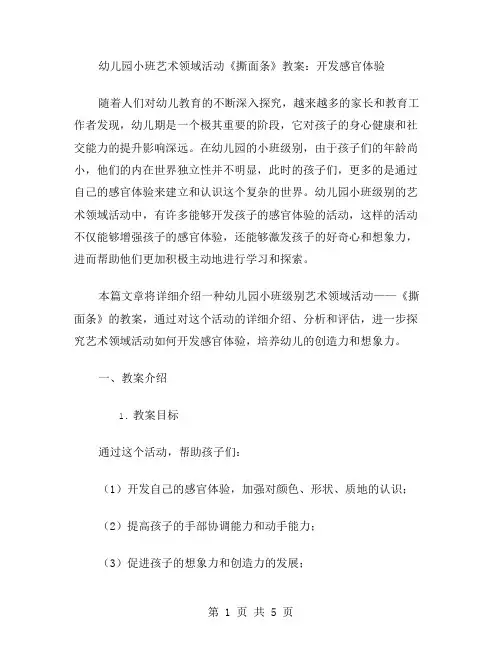 幼儿园小班艺术领域活动《撕面条》教案：开发感官体验

随着人们对幼儿教育的不断深入探究，越来越多的家长和教育工作者发现，幼儿期是一个极其重要的阶段，它对孩子的身心健康和社交能力的提升影响深远。在幼儿园的小班级别，由于孩子们的年龄尚小，他们的内在世界独立性并不明显，此时的孩子们，更多的是通过自己的感官体验来建立和认识这个复杂的世界。幼儿园小班级别的艺术领域活动中，有许多能够开发孩子的感官体验的活动，这样的活动不仅能够增强孩子的感官体验，还能够激发孩子的好奇心和想象力，进而帮助他们更加积极主动地进行学习和探索。

本篇文章将详细介绍一种幼儿园小班级别艺术领域活动——《撕面条》的教案，通过对这个活动的详细介绍、分析和评估，进一步探究艺术领域活动如何开发感官体验，培养幼儿的创造力和想象力。

一、教案介绍

1. 教案目标

通过这个活动，帮助孩子们：

（1）开发自己的感官体验，加强对颜色、形状、质地的认识；

（2）提高孩子的手部协调能力和动手能力；

（3）促进孩子的想象力和创造力的发展；

第 1 页 共 5 页